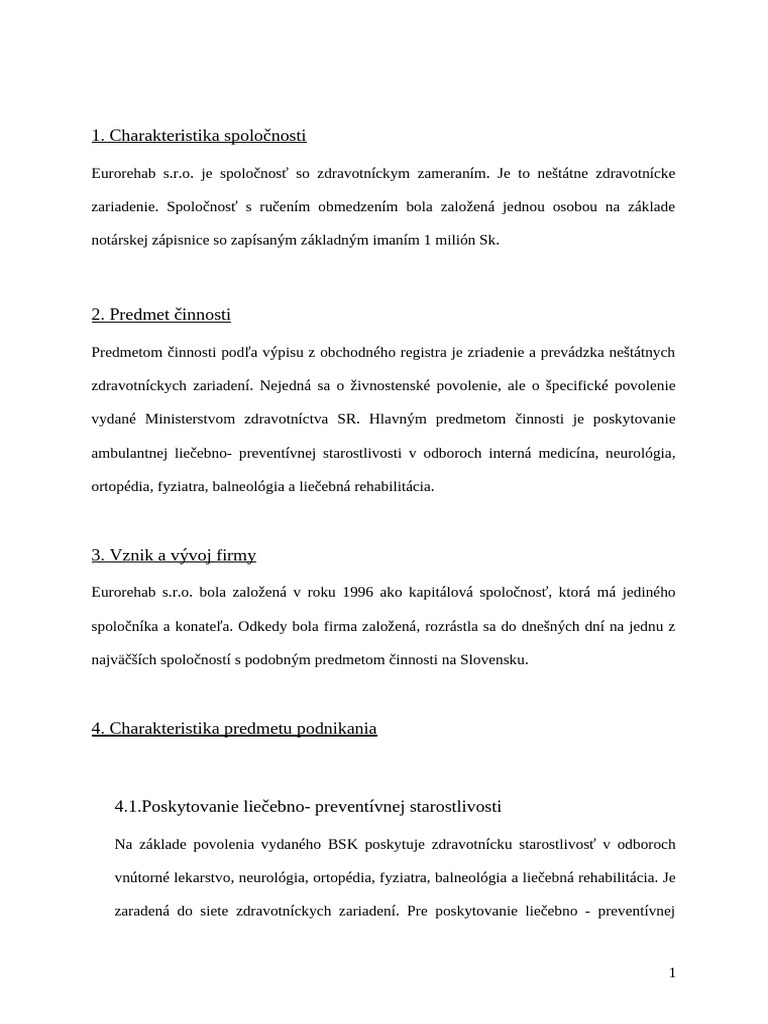 1. Charakteristika spoločnosti

Eurorehab s.r.o. je spoločnosť so zdravotníckym zameraním. Je to neštátne zdravotnícke zariadenie. Spoločnosť s ručením obmedzením bola založená jednou osobou na základe notárskej zápisnice so zapísaným základným imaním 1 milión Sk.

2. Predmet činnosti

Predmetom činnosti podľa výpisu z obchodného registra je zriadenie a prevádzka neštátnych zdravotníckych zariadení. Nejedná sa o živnostenské povolenie, ale o špecifické povolenie vydané Ministerstvom zdravotníctva SR. Hlavným predmetom činnosti je poskytovanie ambulantnej liečebno- preventívnej starostlivosti v odboroch interná medicína, neurológia, ortopédia, fyziatra, balneológia a liečebná rehabilitácia.

3. Vznik a vývoj firmy

Eurorehab s.r.o. bola založená v roku 1996 ako kapitálová spoločnosť, ktorá má jediného spoločníka a konateľa. Odkedy bola firma založená, rozrástla sa do dnešných dní na jednu z najväčších spoločností s podobným predmetom činnosti na Slovensku.

4. Charakteristika predmetu podnikania

4.1.Poskytovanie liečebno- preventívnej starostlivosti

Na základe povolenia vydaného BSK poskytuje zdravotnícku starostlivosť v odboroch vnútorné lekarstvo, neurológia, ortopédia, fyziatra, balneológia a liečebná rehabilitácia. Je zaradená do siete zdravotníckych zariadení. Pre poskytovanie liečebno - preventívnej

1